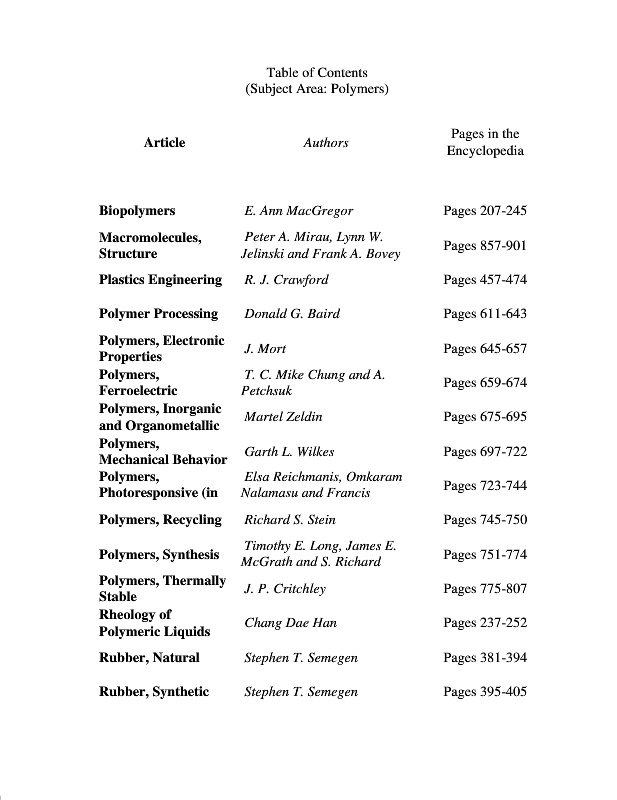 Table of Contents
(Subject Area: Polymers)

| Article | Authors | Pages in the Encyclopedia |
|---|---|---|
| Biopolymers | E. Ann MacGregor | Pages 207-245 |
| Macromolecules, Structure | Peter A. Mirau, Lynn W. Jelinski and Frank A. Bovey | Pages 857-901 |
| Plastics Engineering | R. J. Crawford | Pages 457-474 |
| Polymer Processing | Donald G. Baird | Pages 611-643 |
| Polymers, Electronic Properties | J. Mort | Pages 645-657 |
| Polymers, Ferroelectric | T. C. Mike Chung and A. Petchsuk | Pages 659-674 |
| Polymers, Inorganic and Organometallic | Martel Zeldin | Pages 675-695 |
| Polymers, Mechanical Behavior | Garth L. Wilkes | Pages 697-722 |
| Polymers, Photoresponsive (in | Elsa Reichmanis, Omkaram Nalamasu and Francis | Pages 723-744 |
| Polymers, Recycling | Richard S. Stein | Pages 745-750 |
| Polymers, Synthesis | Timothy E. Long, James E. McGrath and S. Richard | Pages 751-774 |
| Polymers, Thermally Stable | J. P. Critchley | Pages 775-807 |
| Rheology of Polymeric Liquids | Chang Dae Han | Pages 237-252 |
| Rubber, Natural | Stephen T. Semegen | Pages 381-394 |
| Rubber, Synthetic | Stephen T. Semegen | Pages 395-405 |